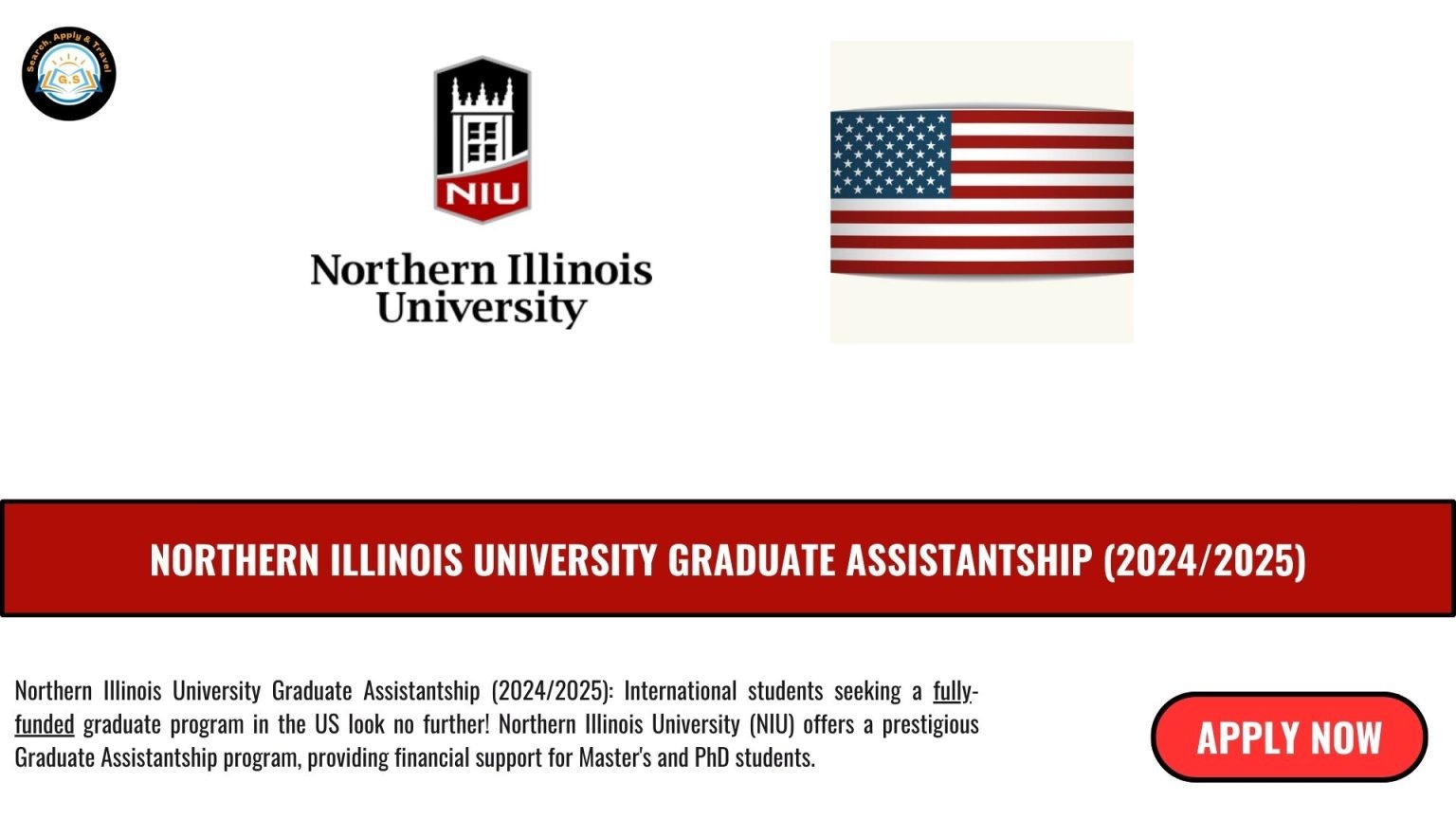 Search, Apply & Travel
G.S

NIU

Northern Illinois University

NORTHERN ILLINOIS UNIVERSITY GRADUATE ASSISTANTSHIP (2024/2025)

Northern Illinois University Graduate Assistantship (2024/2025): International students seeking a fully-funded graduate program in the US look no further! Northern Illinois University (NIU) offers a prestigious Graduate Assistantship program, providing financial support for Master's and PhD students.

APPLY NOW